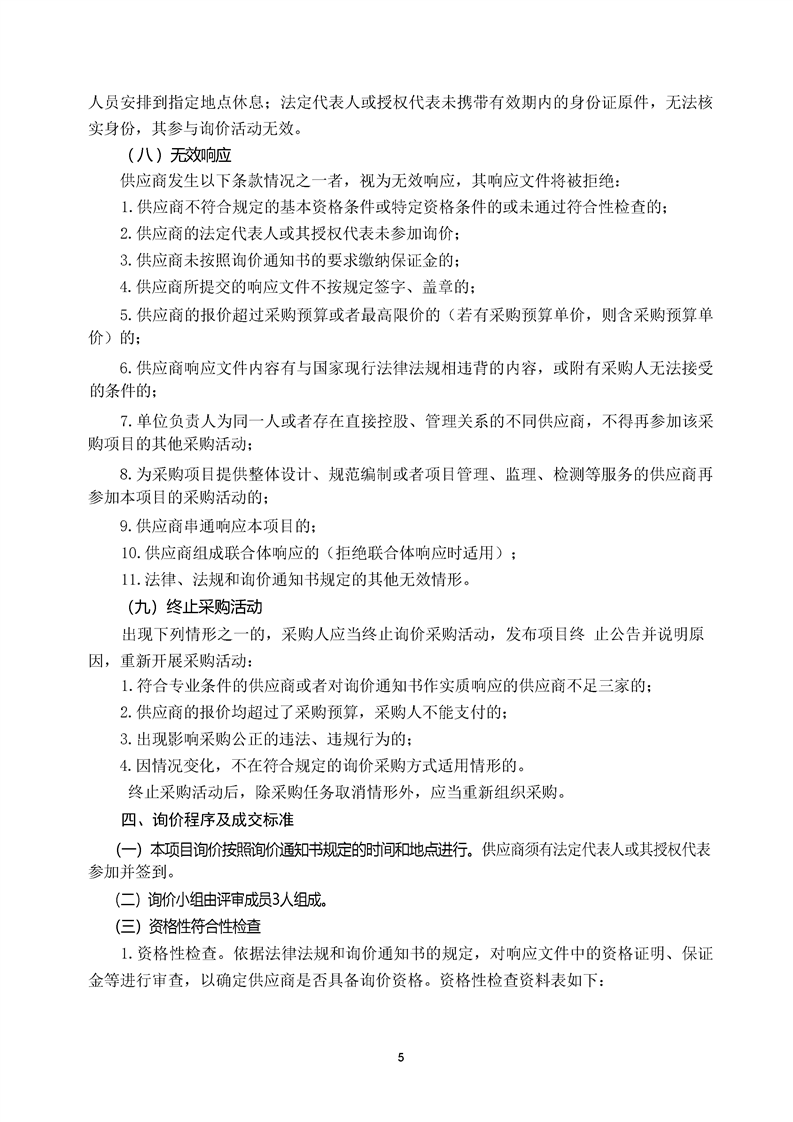 人员安排到指定地点休息；法定代表人或授权代表未携带有效期内的身份证原件，无法核实身份，其参与询价活动无效。

（八）无效响应

供应商发生以下条款情况之一者，视为无效响应，其响应文件将被拒绝：

1.供应商不符合规定的基本资格条件或特定资格条件的或未通过符合性检查的；

2.供应商的法定代表人或其授权代表未参加询价；

3.供应商未按照询价通知书的要求缴纳保证金的；

4.供应商所提交的响应文件不按规定签字、盖章的；

5.供应商的报价超过采购预算或者最高限价的（若有采购预算单价，则含采购预算单价）的；

6.供应商响应文件内容有与国家现行法律法规相违背的内容，或附有采购人无法接受的条件的；

7.单位负责人为同一人或者存在直接控股、管理关系的不同供应商，不得再参加该采购项目的其他采购活动；

8.为采购项目提供整体设计、规范编制或者项目管理、监理、检测等服务的供应商再参加本项目的采购活动的；

9.供应商串通响应本项目的；

10.供应商组成联合体响应的（拒绝联合体响应时适用）；

11.法律、法规和询价通知书规定的其他无效情形。

（九）终止采购活动

出现下列情形之一的，采购人应当终止询价采购活动，发布项目终 止公告并说明原因，重新开展采购活动：

1.符合专业条件的供应商或者对询价通知书作实质响应的供应商不足三家的；

2.供应商的报价均超过了采购预算，采购人不能支付的；

3.出现影响采购公正的违法、违规行为的；

4.因情况变化，不在符合规定的询价采购方式适用情形的。

终止采购活动后，除采购任务取消情形外，应当重新组织采购。

四、询价程序及成交标准

(一) 本项目询价按照询价通知书规定的时间和地点进行。供应商须有法定代表人或其授权代表参加并签到。

(二) 询价小组由评审成员3人组成。

(三) 资格性符合性检查

1.资格性检查。依据法律法规和询价通知书的规定，对响应文件中的资格证明、保证金等进行审查，以确定供应商是否具备询价资格。资格性检查资料表如下：

5